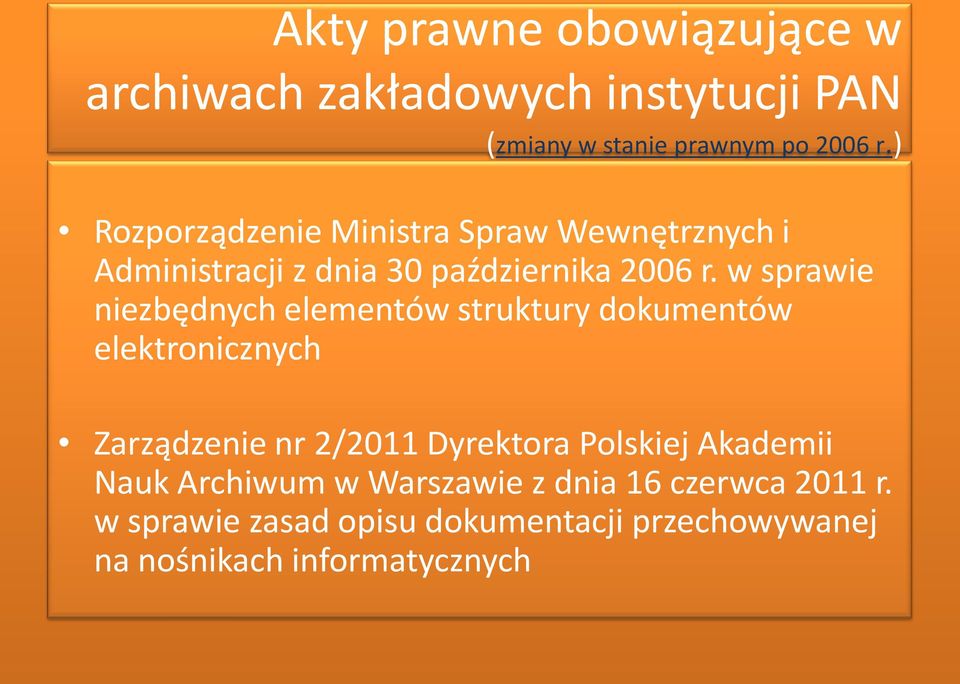 Akty prawne obowiązujące w archiwach zakładowych instytucji PAN

(zmiany w stanie prawnym po 2006 r.)

• Rozporządzenie Ministra Spraw Wewnętrznych i Administracji z dnia 30 października 2006 r. w sprawie niezbędnych elementów struktury dokumentów elektronicznych

• Zarządzenie nr 2/2011 Dyrektora Polskiej Akademii Nauk Archiwum w Warszawie z dnia 16 czerwca 2011 r. w sprawie zasad opisu dokumentacji przechowywanej na nośnikach informatycznych